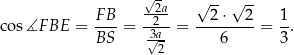 $\cos \measuredangle FBE = \frac{FB}{BS} = \frac{\frac{\sqrt{2}a}{2}}{\frac{3a}{\sqrt{2}}} = \frac{\sqrt{2} \cdot \sqrt{2}}{6} = \frac{1}{3}.$